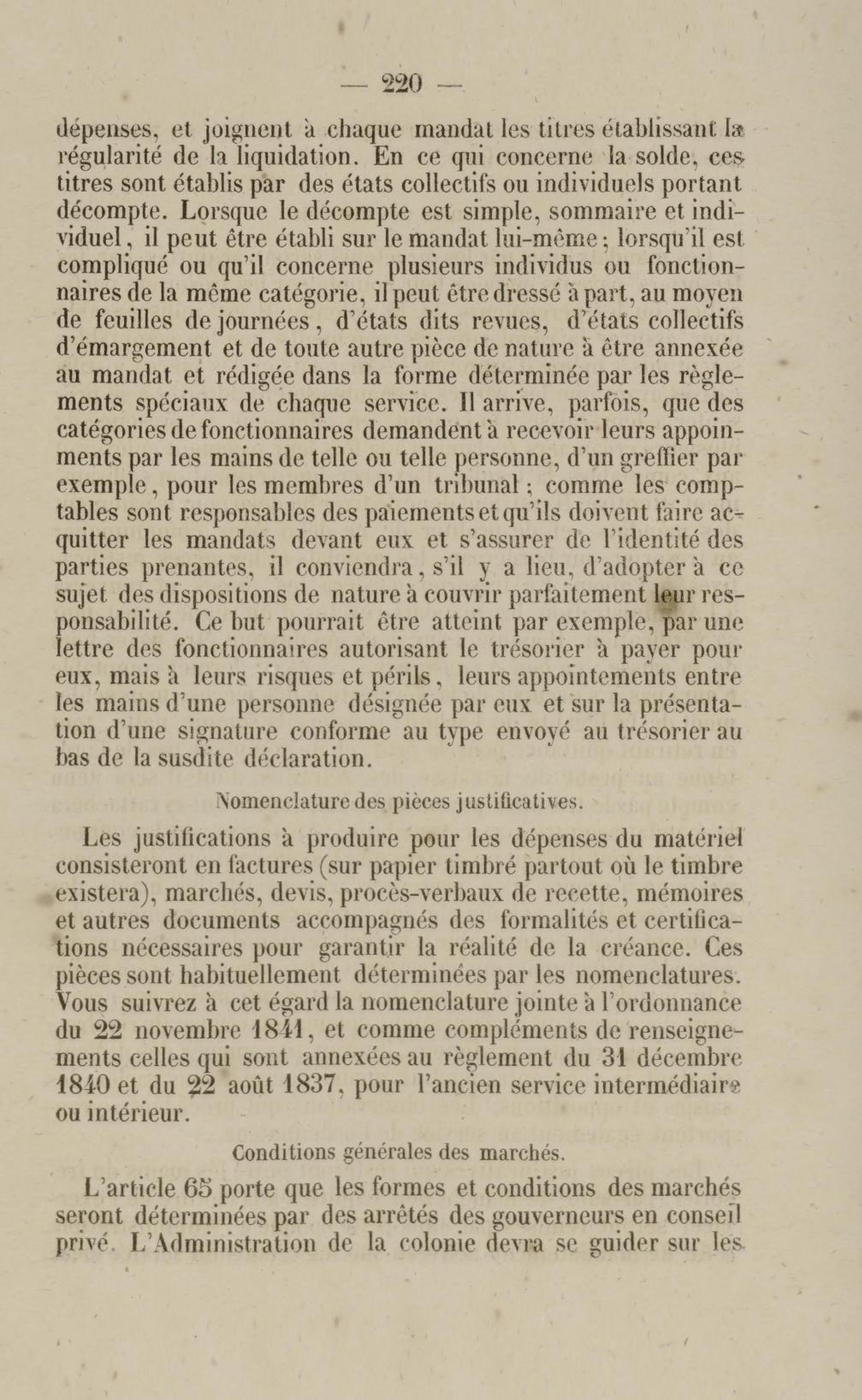 — 220 —

dépenses, et joignent à chaque mandat les titres établissant la régularité de la liquidation. En ce qui concerne la solde, ces titres sont établis par des états collectifs ou individuels portant décompte. Lorsque le décompte est simple, sommaire et individuel, il peut être établi sur le mandat lui-même; lorsqu'il est compliqué ou qu'il concerne plusieurs individus ou fonctionnaires de la même catégorie, il peut être dressé à part, au moyen de feuilles de journées, d'états dits revues, d'états collectifs d'émargement et de toute autre pièce de nature à être annexée au mandat et rédigée dans la forme déterminée par les règlements spéciaux de chaque service. Il arrive, parfois, que des catégories de fonctionnaires demandent à recevoir leurs appoinments par les mains de telle ou telle personne, d'un greffier par exemple, pour les membres d'un tribunal; comme les comptables sont responsables des paiements et qu'ils doivent faire acquitter les mandats devant eux et s'assurer de l'identité des parties prenantes, il conviendra, s'il y a lieu, d'adopter à ce sujet des dispositions de nature à couvrir parfaitement leur responsabilité. Ce but pourrait être atteint par exemple, par une lettre des fonctionnaires autorisant le trésorier à payer pour eux, mais à leurs risques et périls, leurs appointements entre les mains d'une personne désignée par eux et sur la présentation d'une signature conforme au type envoyé au trésorier au bas de la susdite déclaration.

Nomenclature des pièces justificatives.

Les justifications à produire pour les dépenses du matériel consisteront en factures (sur papier timbré partout où le timbre existera), marchés, devis, procès-verbaux de recette, mémoires et autres documents accompagnés des formalités et certifications nécessaires pour garantir la réalité de la créance. Ces pièces sont habituellement déterminées par les nomenclatures. Vous suivrez à cet égard la nomenclature jointe à l'ordonnance du 22 novembre 1841, et comme compléments de renseignements celles qui sont annexées au règlement du 31 décembre 1840 et du 22 août 1837, pour l'ancien service intermédiaire ou intérieur.

Conditions générales des marchés.

L'article 65 porte que les formes et conditions des marchés seront déterminées par des arrêtés des gouverneurs en conseil privé. L'Administration de la colonie devra se guider sur les